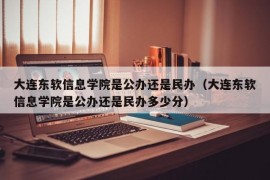 大连东软信息学院是公办还是民办（大连东软信息学院是公办还是民办多少分）